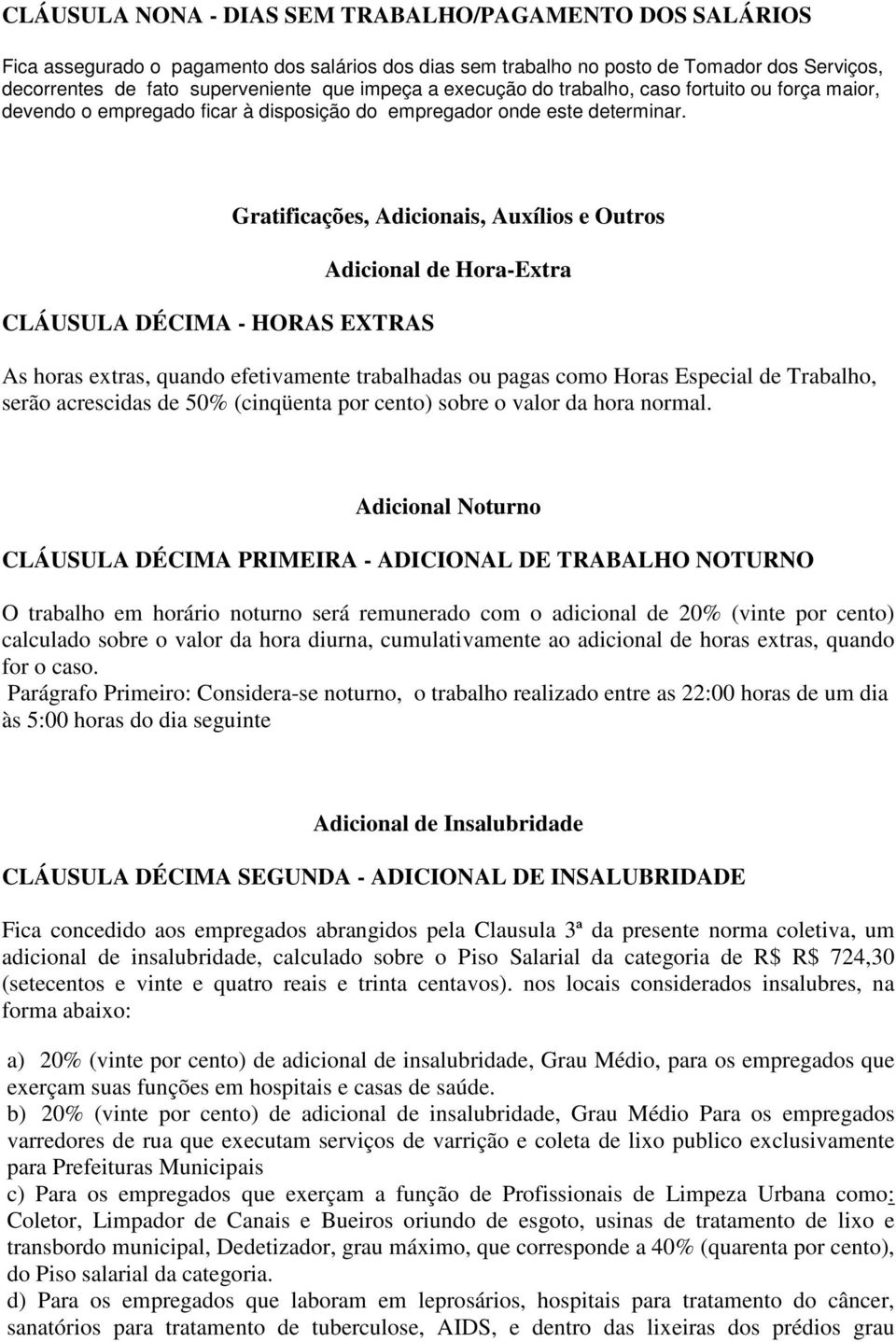 CLÁUSULA NONA - DIAS SEM TRABALHO/PAGAMENTO DOS SALÁRIOS

Fica assegurado o pagamento dos salários dos dias sem trabalho no posto de Tomador dos Serviços, decorrentes de fato superveniente que impeça a execução do trabalho, caso fortuito ou força maior, devendo o empregado ficar à disposição do empregador onde este determinar.

Gratificações, Adicionais, Auxílios e Outros

Adicional de Hora-Extra

CLÁUSULA DÉCIMA - HORAS EXTRAS

As horas extras, quando efetivamente trabalhadas ou pagas como Horas Especial de Trabalho, serão acrescidas de 50% (cinqüenta por cento) sobre o valor da hora normal.

Adicional Noturno

CLÁUSULA DÉCIMA PRIMEIRA - ADICIONAL DE TRABALHO NOTURNO

O trabalho em horário noturno será remunerado com o adicional de 20% (vinte por cento) calculado sobre o valor da hora diurna, cumulativamente ao adicional de horas extras, quando for o caso.
Parágrafo Primeiro: Considera-se noturno, o trabalho realizado entre as 22:00 horas de um dia às 5:00 horas do dia seguinte

Adicional de Insalubridade

CLÁUSULA DÉCIMA SEGUNDA - ADICIONAL DE INSALUBRIDADE

Fica concedido aos empregados abrangidos pela Clausula 3ª da presente norma coletiva, um adicional de insalubridade, calculado sobre o Piso Salarial da categoria de R$ R$ 724,30 (setecentos e vinte e quatro reais e trinta centavos). nos locais considerados insalubres, na forma abaixo:

a) 20% (vinte por cento) de adicional de insalubridade, Grau Médio, para os empregados que exerçam suas funções em hospitais e casas de saúde.
b) 20% (vinte por cento) de adicional de insalubridade, Grau Médio Para os empregados varredores de rua que executam serviços de varrição e coleta de lixo publico exclusivamente para Prefeituras Municipais
c) Para os empregados que exerçam a função de Profissionais de Limpeza Urbana como: Coletor, Limpador de Canais e Bueiros oriundo de esgoto, usinas de tratamento de lixo e transbordo municipal, Dedetizador, grau máximo, que corresponde a 40% (quarenta por cento), do Piso salarial da categoria.
d) Para os empregados que laboram em leprosários, hospitais para tratamento do câncer, sanatórios para tratamento de tuberculose, AIDS, e dentro das lixeiras dos prédios grau